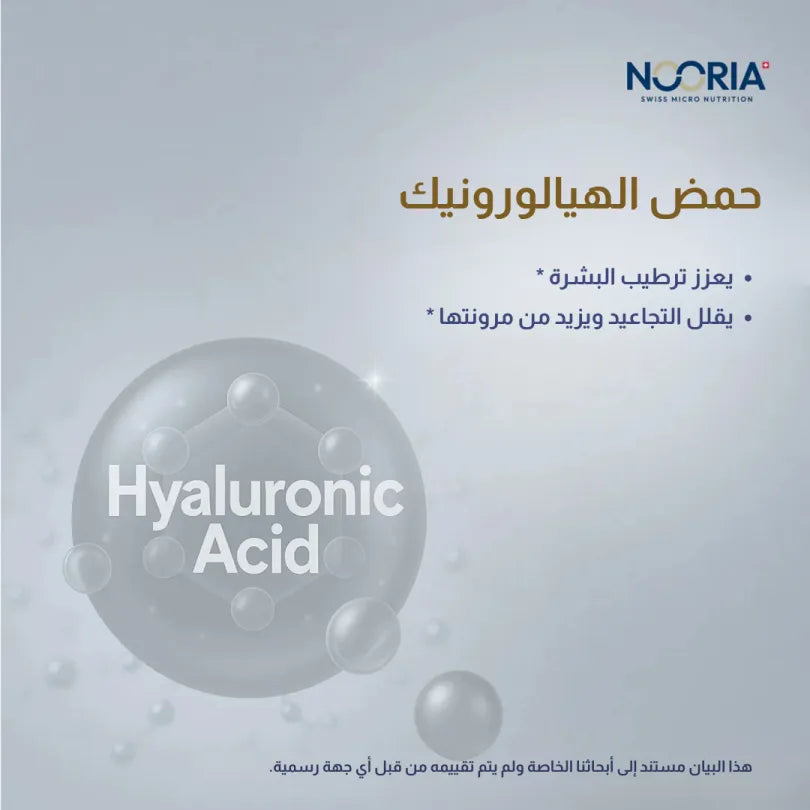 NOORIA
SWISS MICRO NUTRITION

حمض الهيالورونيك

• يعزز ترطيب البشرة *
• يقلل التجاعيد ويزيد من مرونتها *

Hyaluronic
Acid

هذا البيان مستند إلى أبحاثنا الخاصة ولم يتم تقييمه من قبل أي جهة رسمية.